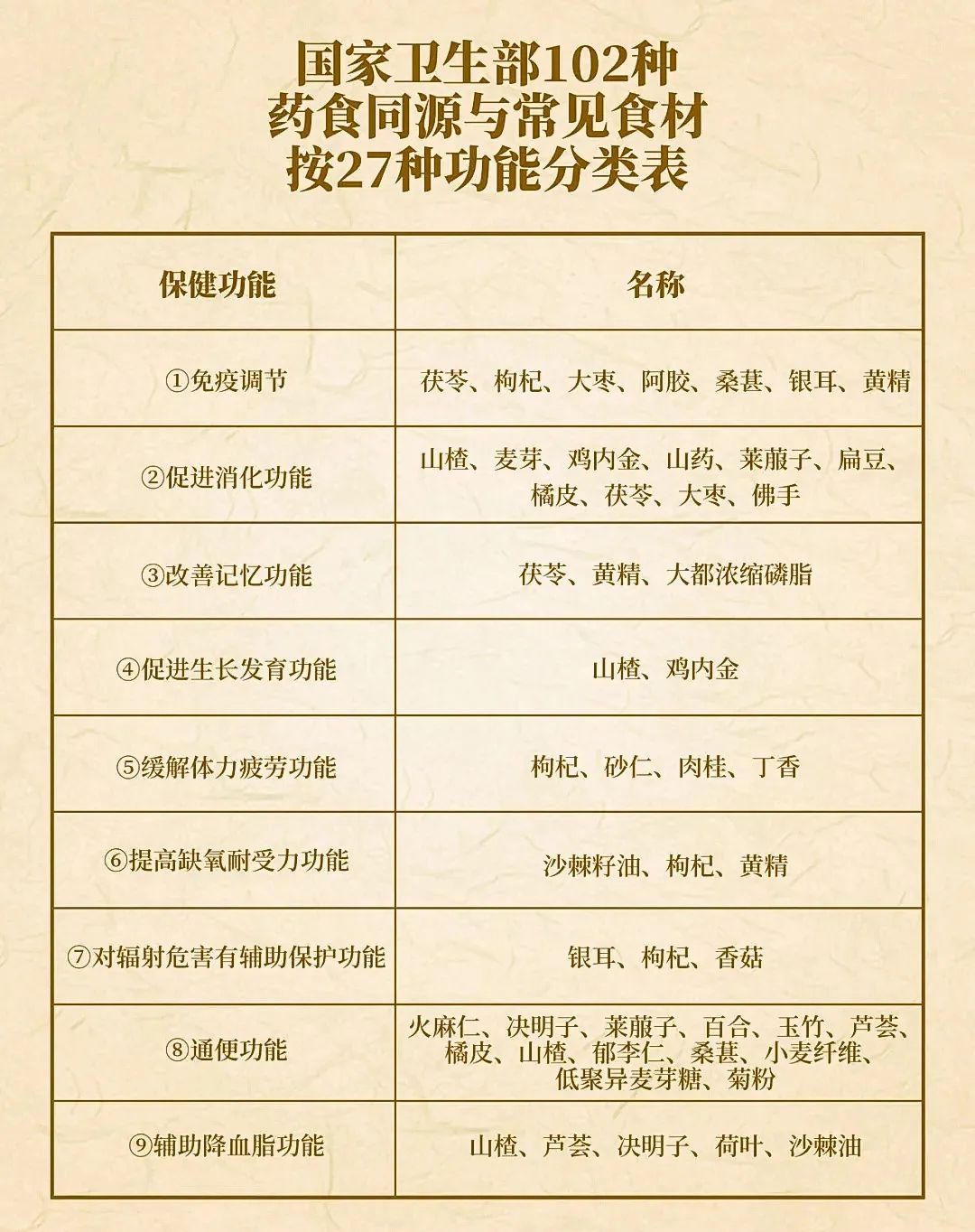 国家卫生部102种
药食同源与常见食材
按27种功能分类表

| 保健功能 | 名称 |
|---|---|
| ①免疫调节 | 茯苓、枸杞、大枣、阿胶、桑葚、银耳、黄精 |
| ②促进消化功能 | 山楂、麦芽、鸡内金、山药、莱菔子、扁豆、橘皮、茯苓、大枣、佛手 |
| ③改善记忆功能 | 茯苓、黄精、大都浓缩磷脂 |
| ④促进生长发育功能 | 山楂、鸡内金 |
| ⑤缓解体力疲劳功能 | 枸杞、砂仁、肉桂、丁香 |
| ⑥提高缺氧耐受力功能 | 沙棘籽油、枸杞、黄精 |
| ⑦对辐射危害有辅助保护功能 | 银耳、枸杞、香菇 |
| ⑧通便功能 | 火麻仁、决明子、莱菔子、百合、玉竹、芦荟、橘皮、山楂、郁李仁、桑葚、小麦纤维、低聚异麦芽糖、菊粉 |
| ⑨辅助降血脂功能 | 山楂、芦荟、决明子、荷叶、沙棘油 |